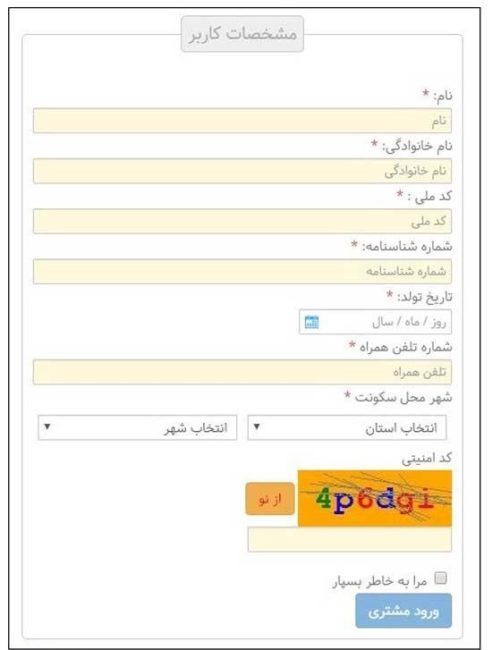 مشخصات کاربر

نام: *
نام

نام خانوادگی: *
نام خانوادگی

کد ملی : *
کد ملی

شماره شناسنامه: *
شماره شناسنامه

تاریخ تولد: *
روز / ماه / سال

شماره تلفن همراه *
تلفن همراه

شهر محل سکونت *
انتخاب استان
انتخاب شهر

کد امنیتی
4p6dgi
از نو

مرا به خاطر بسپار

ورود مشتری